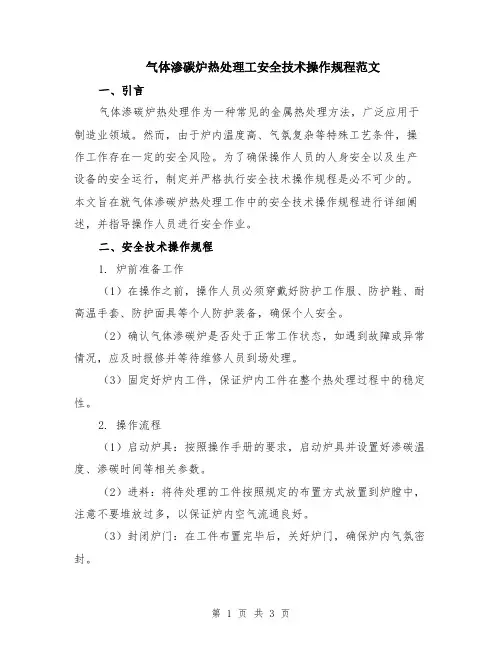 气体渗碳炉热处理工安全技术操作规程范文

一、引言

气体渗碳炉热处理作为一种常见的金属热处理方法，广泛应用于制造业领域。然而，由于炉内温度高、气氛复杂等特殊工艺条件，操作工作存在一定的安全风险。为了确保操作人员的人身安全以及生产设备的安全运行，制定并严格执行安全技术操作规程是必不可少的。本文旨在就气体渗碳炉热处理工作中的安全技术操作规程进行详细阐述，并指导操作人员进行安全作业。

二、安全技术操作规程

1. 炉前准备工作

（1）在操作之前，操作人员必须穿戴好防护工作服、防护鞋、耐高温手套、防护面具等个人防护装备，确保个人安全。

（2）确认气体渗碳炉是否处于正常工作状态，如遇到故障或异常情况，应及时报修并等待维修人员到场处理。

（3）固定好炉内工件，保证炉内工件在整个热处理过程中的稳定性。

2. 操作流程

（1）启动炉具：按照操作手册的要求，启动炉具并设置好渗碳温度、渗碳时间等相关参数。

（2）进料：将待处理的工件按照规定的布置方式放置到炉膛中，注意不要堆放过多，以保证炉内空气流通良好。

（3）封闭炉门：在工件布置完毕后，关好炉门，确保炉内气氛密封。

第 1 页 共 3 页